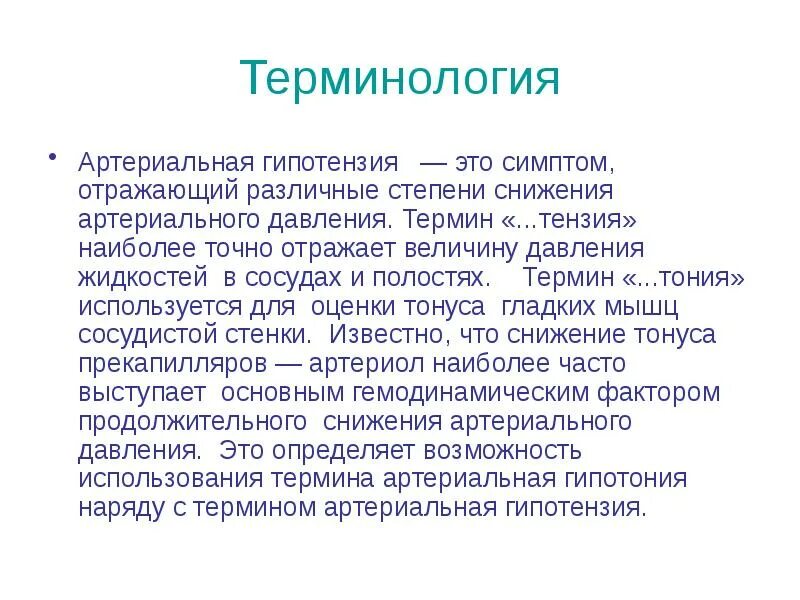 Терминология

• Артериальная гипотензия — это симптом, отражающий различные степени снижения артериального давления. Термин «...тензия» наиболее точно отражает величину давления жидкостей в сосудах и полостях. Термин «...тония» используется для оценки тонуса гладких мышц сосудистой стенки. Известно, что снижение тонуса прекапилляров — артериол наиболее часто выступает основным гемодинамическим фактором продолжительного снижения артериального давления. Это определяет возможность использования термина артериальная гипотония наряду с термином артериальная гипотензия.